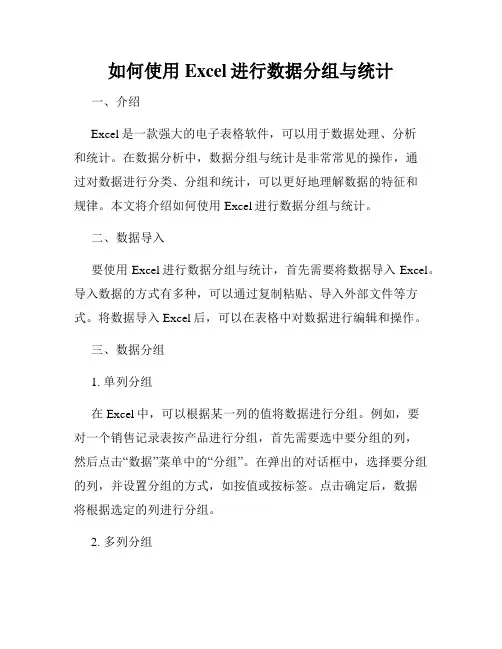 如何使用 Excel 进行数据分组与统计

一、介绍

Excel 是一款强大的电子表格软件，可以用于数据处理、分析和统计。在数据分析中，数据分组与统计是非常常见的操作，通过对数据进行分类、分组和统计，可以更好地理解数据的特征和规律。本文将介绍如何使用 Excel 进行数据分组与统计。

二、数据导入

要使用 Excel 进行数据分组与统计，首先需要将数据导入 Excel。导入数据的方式有多种，可以通过复制粘贴、导入外部文件等方式。将数据导入 Excel 后，可以在表格中对数据进行编辑和操作。

三、数据分组

1. 单列分组

在 Excel 中，可以根据某一列的值将数据进行分组。例如，要对一个销售记录表按产品进行分组，首先需要选中要分组的列，然后点击“数据”菜单中的“分组”。在弹出的对话框中，选择要分组的列，并设置分组的方式，如按值或按标签。点击确定后，数据将根据选定的列进行分组。

2. 多列分组